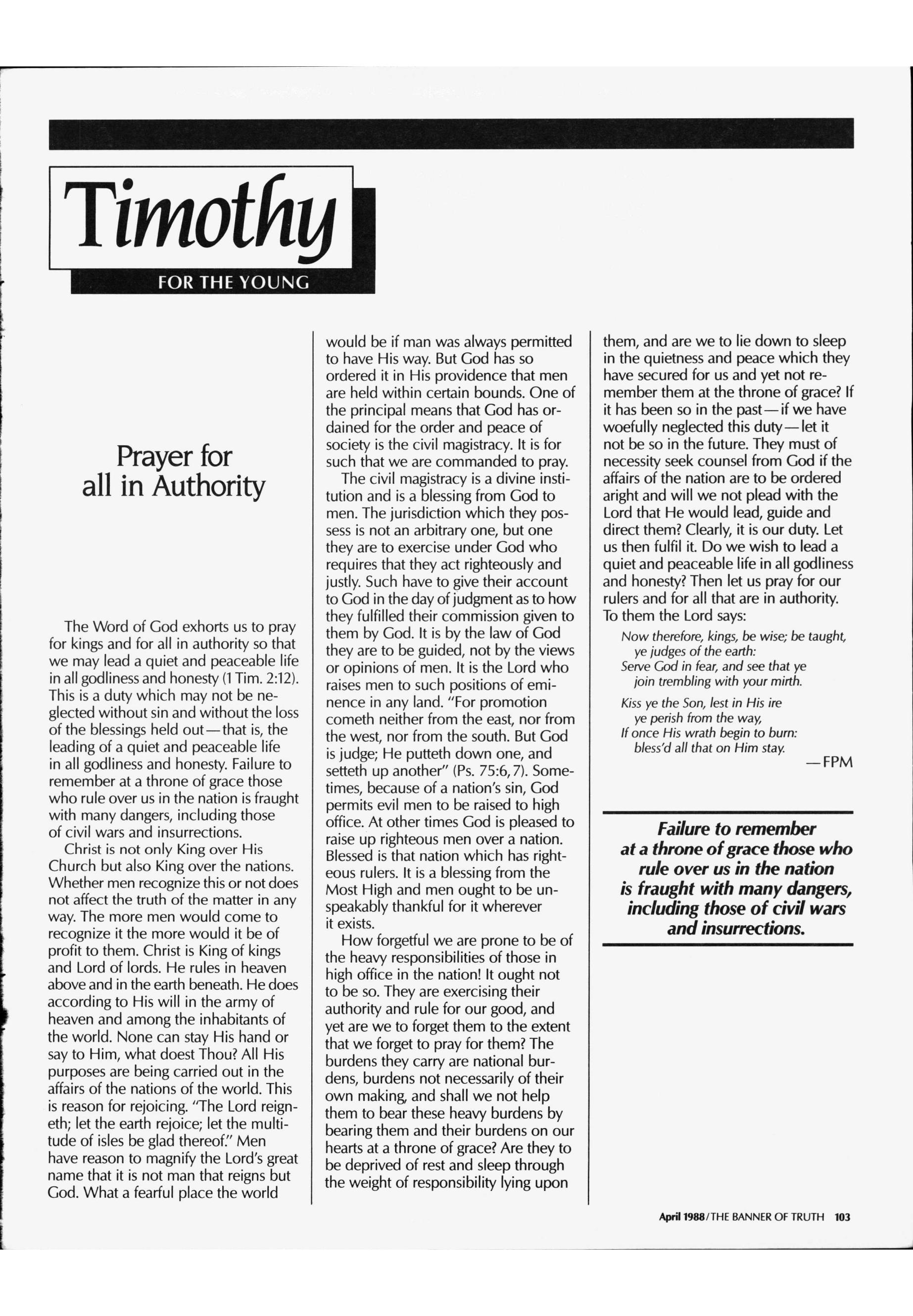 Timothy
FOR THE YOUNG

Prayer for all in Authority

The Word of God exhorts us to pray for kings and for all in authority so that we may lead a quiet and peaceable life in all godliness and honesty (1 Tim. 2:12). This is a duty which may not be neglected without sin and without the loss of the blessings held out—that is, the leading of a quiet and peaceable life in all godliness and honesty. Failure to remember at a throne of grace those who rule over us in the nation is fraught with many dangers, including those of civil wars and insurrections.

Christ is not only King over His Church but also King over the nations. Whether men recognize this or not does not affect the truth of the matter in any way. The more men would come to recognize it the more would it be of profit to them. Christ is King of kings and Lord of lords. He rules in heaven above and in the earth beneath. He does according to His will in the army of heaven and among the inhabitants of the world. None can stay His hand or say to Him, what doest Thou? All His purposes are being carried out in the affairs of the nations of the world. This is reason for rejoicing. "The Lord reigneth; let the earth rejoice; let the multitude of isles be glad thereof." Men have reason to magnify the Lord's great name that it is not man that reigns but God. What a fearful place the world would be if man was always permitted to have His way. But God has so ordered it in His providence that men are held within certain bounds. One of the principal means that God has ordained for the order and peace of society is the civil magistracy. It is for such that we are commanded to pray.

The civil magistracy is a divine institution and is a blessing from God to men. The jurisdiction which they possess is not an arbitrary one, but one they are to exercise under God who requires that they act righteously and justly. Such have to give their account to God in the day of judgment as to how they fulfilled their commission given to them by God. It is by the law of God they are to be guided, not by the views or opinions of men. It is the Lord who raises men to such positions of eminence in any land. "For promotion cometh neither from the east, nor from the west, nor from the south. But God is judge; He putteth down one, and setteth up another" (Ps. 75:6,7). Sometimes, because of a nation's sin, God permits evil men to be raised to high office. At other times God is pleased to raise up righteous men over a nation. Blessed is that nation which has righteous rulers. It is a blessing from the Most High and men ought to be unspeakably thankful for it wherever it exists.

How forgetful we are prone to be of the heavy responsibilities of those in high office in the nation! It ought not to be so. They are exercising their authority and rule for our good, and yet are we to forget them to the extent that we forget to pray for them? The burdens they carry are national burdens, burdens not necessarily of their own making, and shall we not help them to bear these heavy burdens by bearing them and their burdens on our hearts at a throne of grace? Are they to be deprived of rest and sleep through the weight of responsibility lying upon them, and are we to lie down to sleep in the quietness and peace which they have secured for us and yet not remember them at the throne of grace? If it has been so in the past—if we have woefully neglected this duty—let it not be so in the future. They must of necessity seek counsel from God if the affairs of the nation are to be ordered aright and will we not plead with the Lord that He would lead, guide and direct them? Clearly, it is our duty. Let us then fulfil it. Do we wish to lead a quiet and peaceable life in all godliness and honesty? Then let us pray for our rulers and for all that are in authority. To them the Lord says:

Now therefore, kings, be wise; be taught, ye judges of the earth:
Serve God in fear, and see that ye join trembling with your mirth.

Kiss ye the Son, lest in His ire ye perish from the way,
If once His wrath begin to burn: bless'd all that on Him stay.

—FPM

Failure to remember at a throne of grace those who rule over us in the nation is fraught with many dangers, including those of civil wars and insurrections.

April 1988/THE BANNER OF TRUTH 103